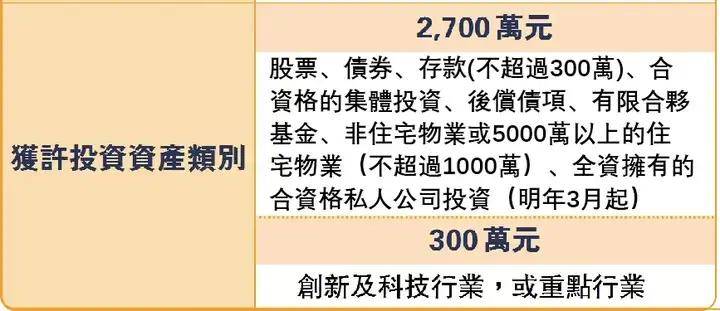 | 獲許投資資產類別 | 2,700 萬元 |
|---|---|
| | 股票、債券、存款(不超過300萬)、合資格的集體投資、後償債項、有限合夥基金、非住宅物業或5000萬以上的住宅物業（不超過1000萬）、全資擁有的合資格私人公司投資（明年3月起） |
| | 300 萬元 |
| | 創新及科技行業，或重點行業 |